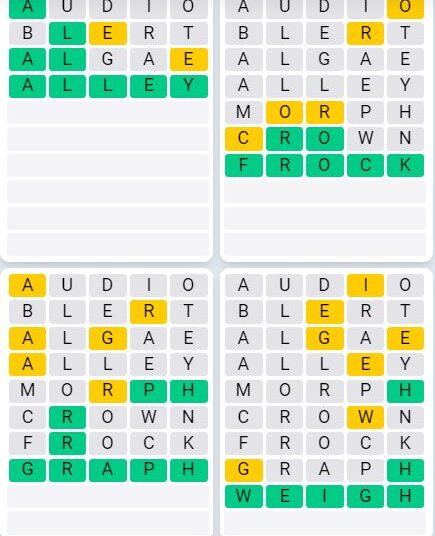 A U D I O
B L E R T
A L G A E
A L L E Y

A U D I O
B L E R T
A L G A E
A L L E Y
M O R P H
C R O W N
F R O C K

A U D I O
B L E R T
A L G A E
A L L E Y
M O R P H
C R O W N
F R O C K
G R A P H

A U D I O
B L E R T
A L G A E
A L L E Y
M O R P H
C R O W N
F R O C K
G R A P H
W E I G H